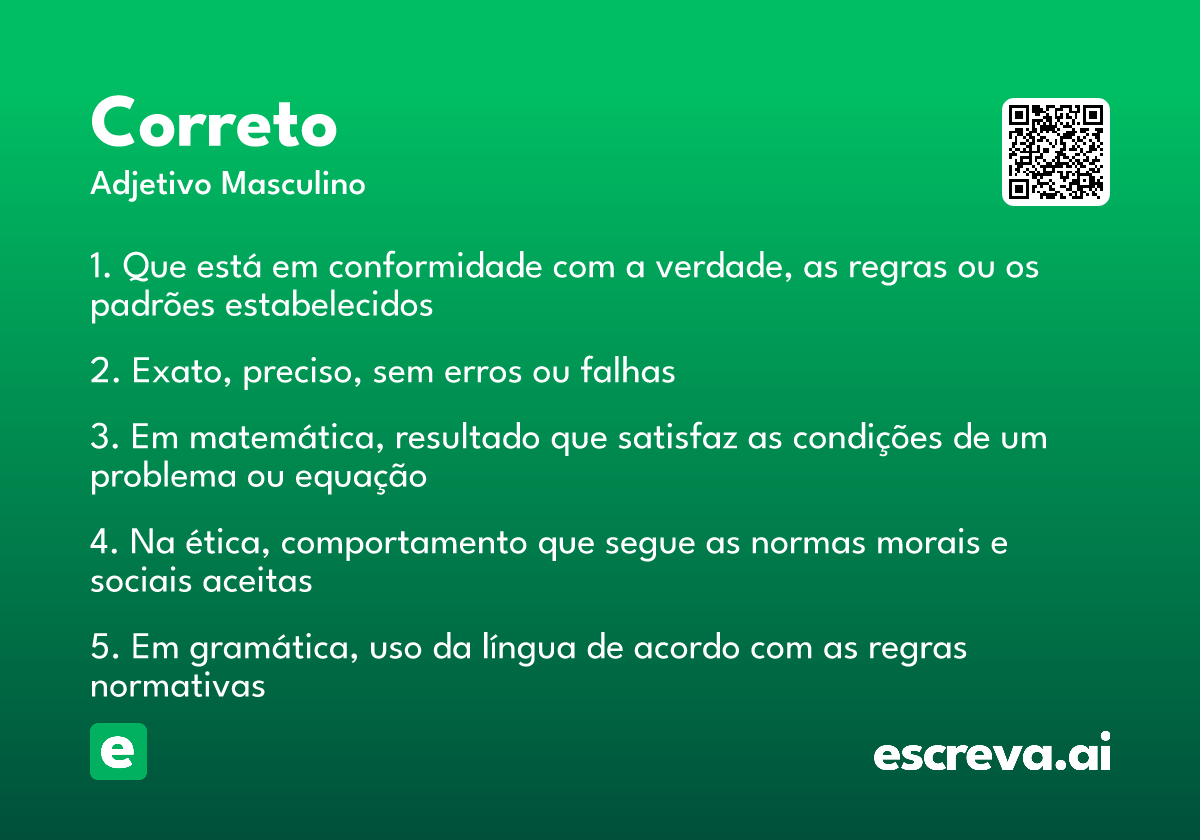 Correto
Adjetivo Masculino

1. Que está em conformidade com a verdade, as regras ou os padrões estabelecidos

2. Exato, preciso, sem erros ou falhas

3. Em matemática, resultado que satisfaz as condições de um problema ou equação

4. Na ética, comportamento que segue as normas morais e sociais aceitas

5. Em gramática, uso da língua de acordo com as regras normativas

e

escreva.ai